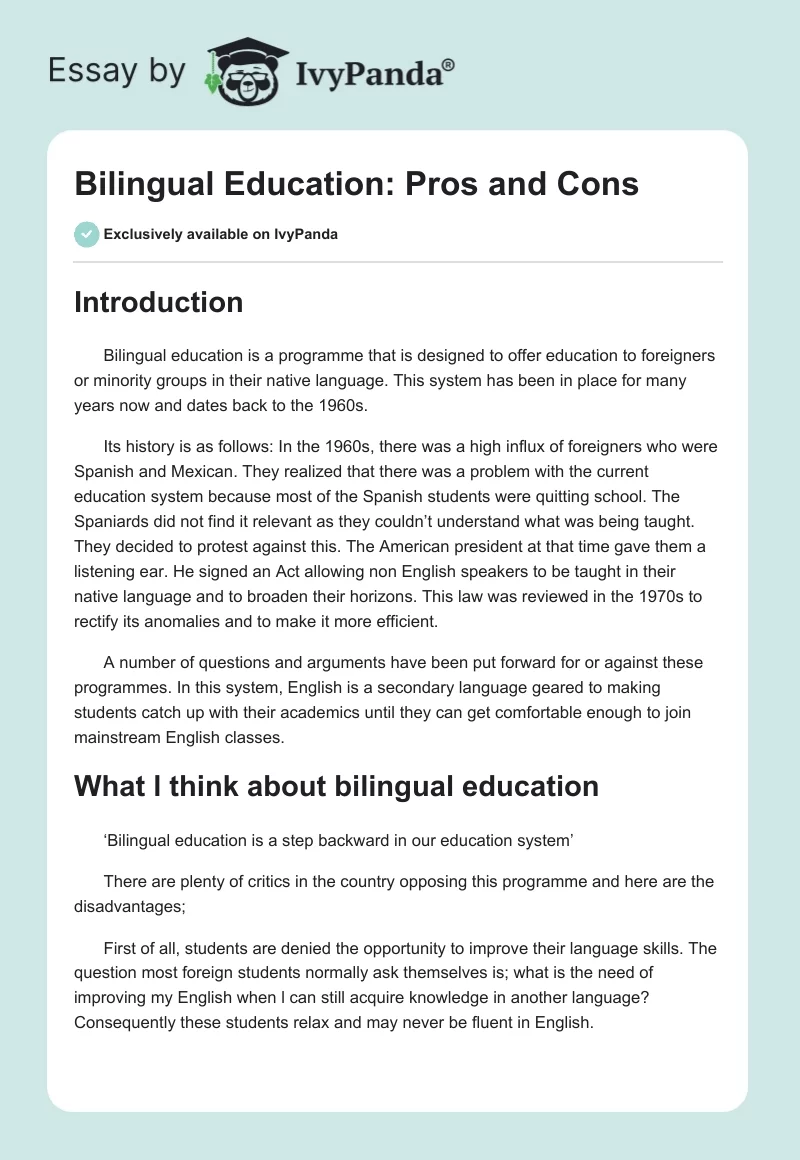 Essay by IvyPanda®

Bilingual Education: Pros and Cons

Exclusively available on IvyPanda

Introduction

Bilingual education is a programme that is designed to offer education to foreigners or minority groups in their native language. This system has been in place for many years now and dates back to the 1960s.

Its history is as follows: In the 1960s, there was a high influx of foreigners who were Spanish and Mexican. They realized that there was a problem with the current education system because most of the Spanish students were quitting school. The Spaniards did not find it relevant as they couldn't understand what was being taught. They decided to protest against this. The American president at that time gave them a listening ear. He signed an Act allowing non English speakers to be taught in their native language and to broaden their horizons. This law was reviewed in the 1970s to rectify its anomalies and to make it more efficient.

A number of questions and arguments have been put forward for or against these programmes. In this system, English is a secondary language geared to making students catch up with their academics until they can get comfortable enough to join mainstream English classes.

What I think about bilingual education

'Bilingual education is a step backward in our education system'

There are plenty of critics in the country opposing this programme and here are the disadvantages;

First of all, students are denied the opportunity to improve their language skills. The question most foreign students normally ask themselves is; what is the need of improving my English when I can still acquire knowledge in another language? Consequently these students relax and may never be fluent in English.